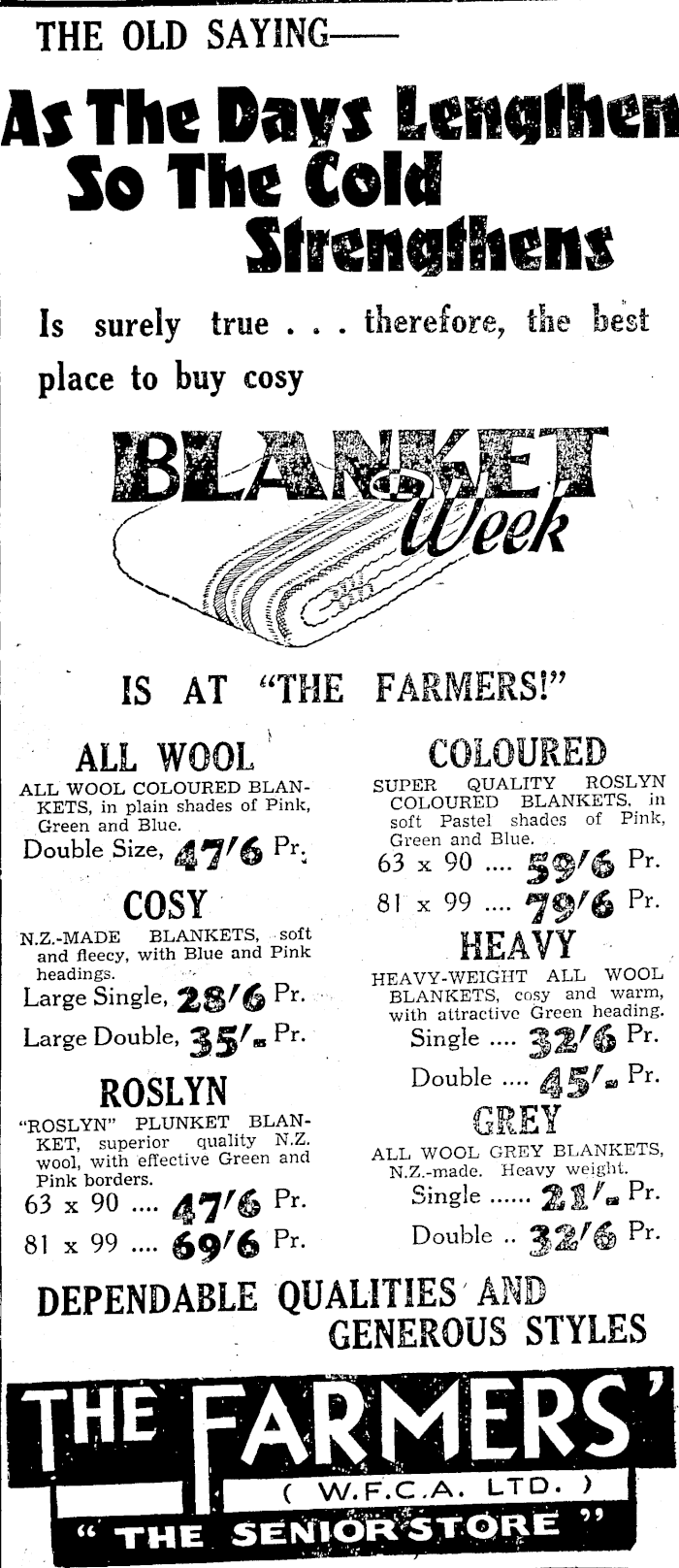 THE OLD SAYING——

As The Days Lengthen So The Cold Strengthens

Is surely true . . . therefore, the best place to buy cosy

BLANKET Week

IS AT "THE FARMERS!"

ALL WOOL

ALL WOOL COLOURED BLANKETS, in plain shades of Pink, Green and Blue.

Double Size, 47/6 Pr.

COSY

N.Z.-MADE BLANKETS, soft and fleecy, with Blue and Pink headings.

Large Single, 28/6 Pr.

Large Double, 35/- Pr.

ROSLYN

"ROSLYN" PLUNKET BLANKET, superior quality N.Z. wool, with effective Green and Pink borders.

63 x 90 .... 47/6 Pr.

81 x 99 .... 69/6 Pr.

COLOURED

SUPER QUALITY ROSLYN COLOURED BLANKETS, in soft Pastel shades of Pink, Green and Blue.

63 x 90 .... 59/6 Pr.

81 x 99 .... 79/6 Pr.

HEAVY

HEAVY-WEIGHT ALL WOOL BLANKETS, cosy and warm, with attractive Green heading.

Single .... 32/6 Pr.

Double .... 45/- Pr.

GREY

ALL WOOL GREY BLANKETS, N.Z.-made. Heavy weight.

Single ...... 21/- Pr.

Double .. 32/6 Pr.

DEPENDABLE QUALITIES AND GENEROUS STYLES

THE FARMERS'

( W.F.C.A. LTD. )

" THE SENIOR STORE "